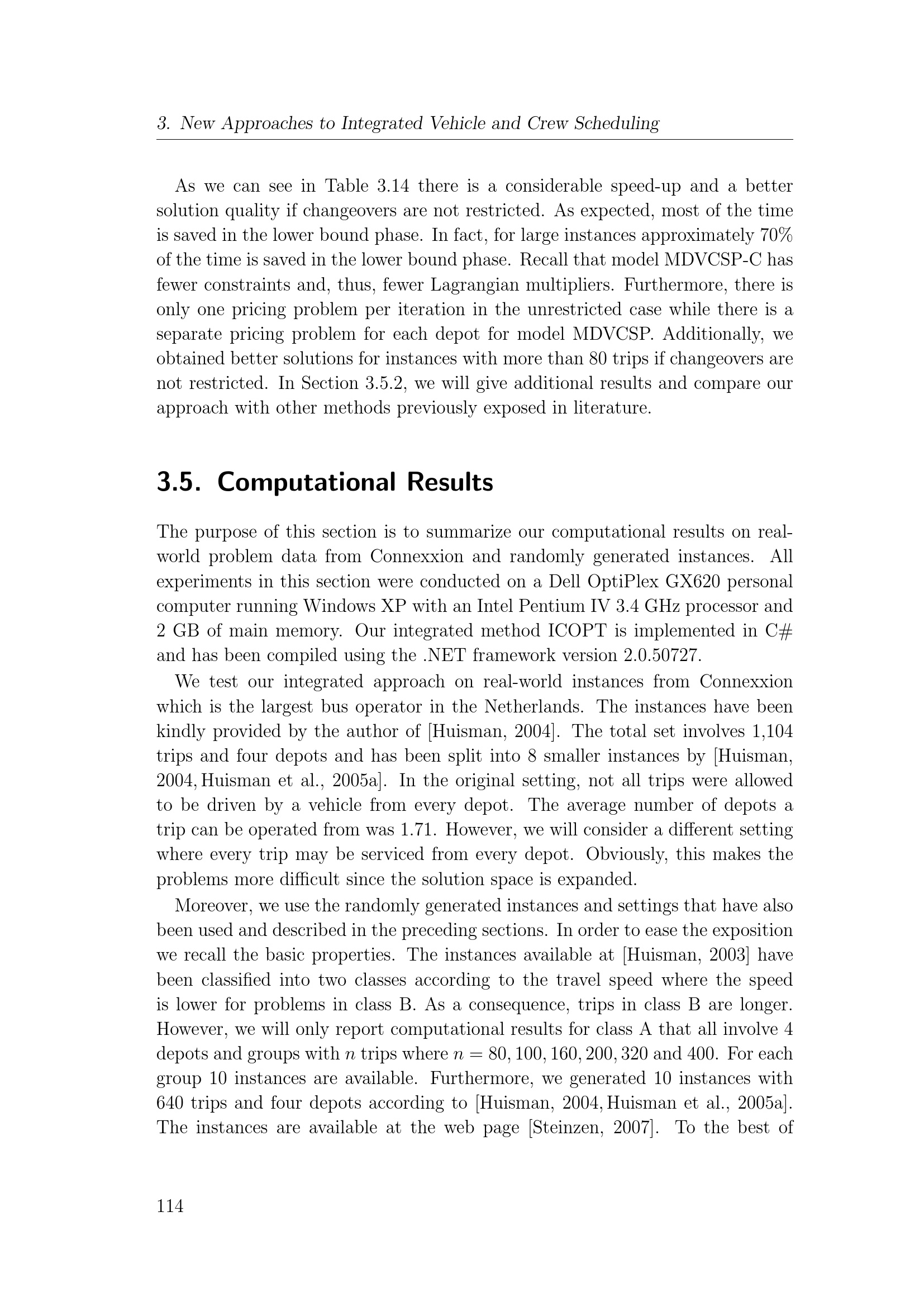 3. New Approaches to Integrated Vehicle and Crew Scheduling

As we can see in Table 3.14 there is a considerable speed-up and a better solution quality if changeovers are not restricted. As expected, most of the time is saved in the lower bound phase. In fact, for large instances approximately 70% of the time is saved in the lower bound phase. Recall that model MDVCSP-C has fewer constraints and, thus, fewer Lagrangian multipliers. Furthermore, there is only one pricing problem per iteration in the unrestricted case while there is a separate pricing problem for each depot for model MDVCSP. Additionally, we obtained better solutions for instances with more than 80 trips if changeovers are not restricted. In Section 3.5.2, we will give additional results and compare our approach with other methods previously exposed in literature.

3.5. Computational Results

The purpose of this section is to summarize our computational results on real-world problem data from Connexxion and randomly generated instances. All experiments in this section were conducted on a Dell OptiPlex GX620 personal computer running Windows XP with an Intel Pentium IV 3.4 GHz processor and 2 GB of main memory. Our integrated method ICOPT is implemented in C# and has been compiled using the .NET framework version 2.0.50727.

We test our integrated approach on real-world instances from Connexxion which is the largest bus operator in the Netherlands. The instances have been kindly provided by the author of [Huisman, 2004]. The total set involves 1,104 trips and four depots and has been split into 8 smaller instances by [Huisman, 2004, Huisman et al., 2005a]. In the original setting, not all trips were allowed to be driven by a vehicle from every depot. The average number of depots a trip can be operated from was 1.71. However, we will consider a different setting where every trip may be serviced from every depot. Obviously, this makes the problems more difficult since the solution space is expanded.

Moreover, we use the randomly generated instances and settings that have also been used and described in the preceding sections. In order to ease the exposition we recall the basic properties. The instances available at [Huisman, 2003] have been classified into two classes according to the travel speed where the speed is lower for problems in class B. As a consequence, trips in class B are longer. However, we will only report computational results for class A that all involve 4 depots and groups with $n$ trips where $n = 80, 100, 160, 200, 320$ and 400. For each group 10 instances are available. Furthermore, we generated 10 instances with 640 trips and four depots according to [Huisman, 2004, Huisman et al., 2005a]. The instances are available at the web page [Steinzen, 2007]. To the best of

114